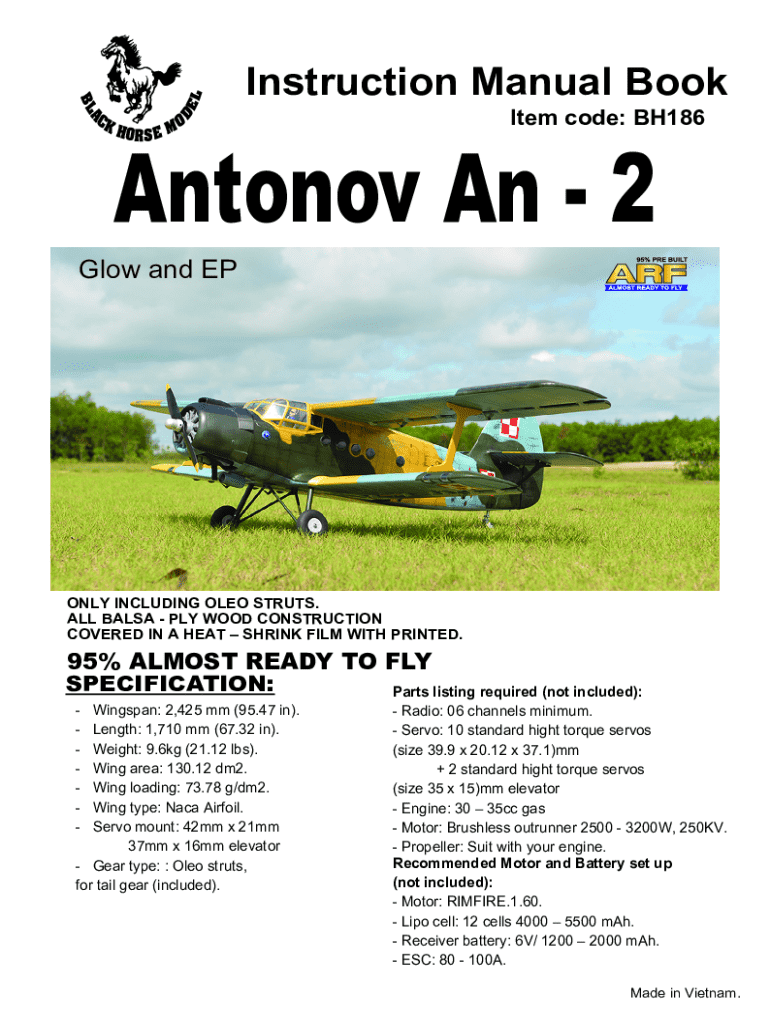 BLACK HORSE MODEL

Instruction Manual Book

Item code: BH186

Antonov An - 2

Glow and EP

95% PRE BUILT
ARF
ALMOST READY TO FLY

ONLY INCLUDING OLEO STRUTS.
ALL BALSA - PLY WOOD CONSTRUCTION
COVERED IN A HEAT – SHRINK FILM WITH PRINTED.

95% ALMOST READY TO FLY

SPECIFICATION:

- Wingspan: 2,425 mm (95.47 in).
- Length: 1,710 mm (67.32 in).
- Weight: 9.6kg (21.12 lbs).
- Wing area: 130.12 dm2.
- Wing loading: 73.78 g/dm2.
- Wing type: Naca Airfoil.
- Servo mount: 42mm x 21mm
37mm x 16mm elevator
- Gear type: : Oleo struts,
for tail gear (included).

Parts listing required (not included):
- Radio: 06 channels minimum.
- Servo: 10 standard hight torque servos
(size 39.9 x 20.12 x 37.1)mm
+ 2 standard hight torque servos
(size 35 x 15)mm elevator
- Engine: 30 – 35cc gas
- Motor: Brushless outrunner 2500 - 3200W, 250KV.
- Propeller: Suit with your engine.
Recommended Motor and Battery set up
(not included):
- Motor: RIMFIRE.1.60.
- Lipo cell: 12 cells 4000 – 5500 mAh.
- Receiver battery: 6V/ 1200 – 2000 mAh.
- ESC: 80 - 100A.

Made in Vietnam.